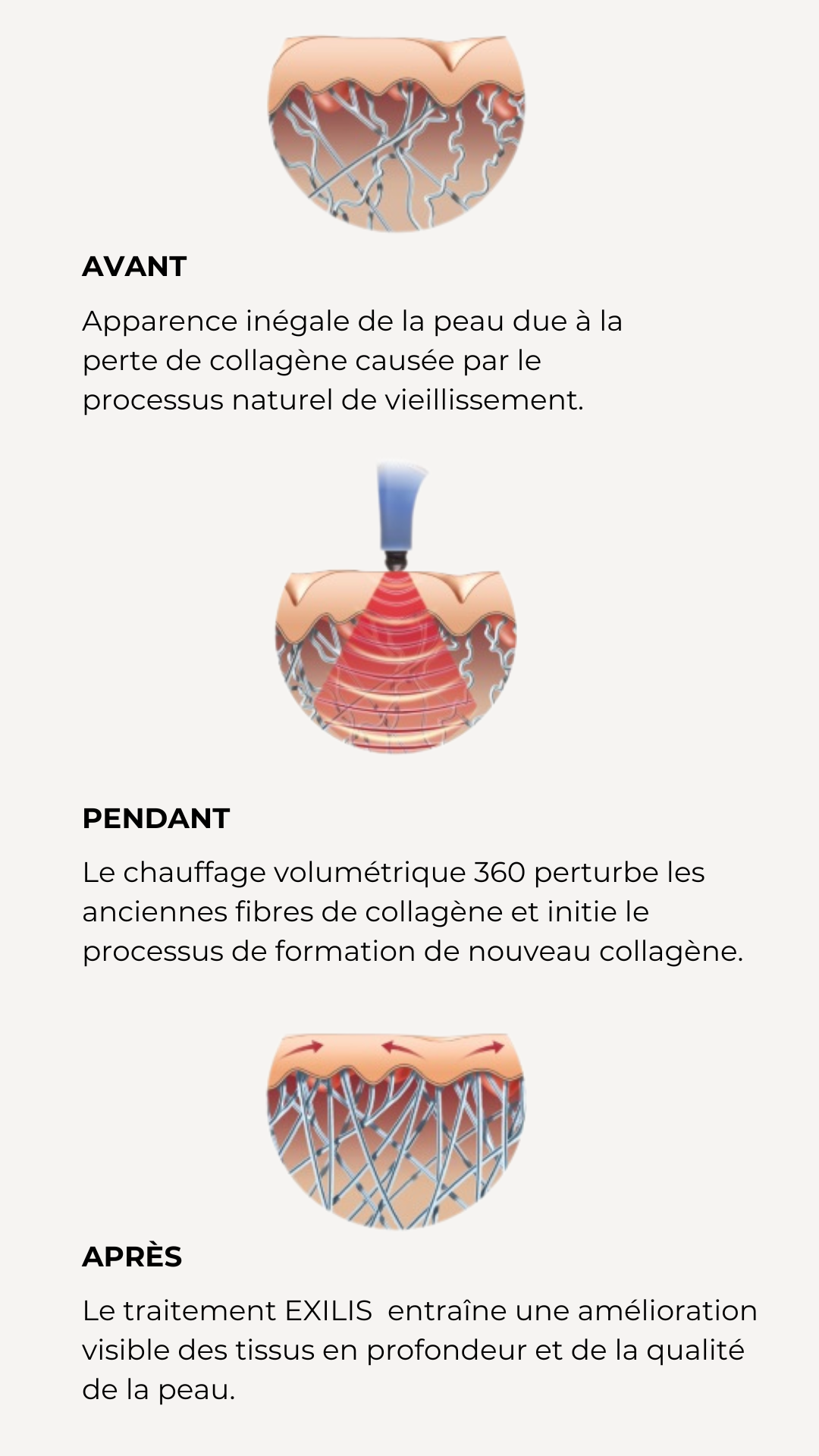 AVANT

Apparence inégale de la peau due à la perte de collagène causée par le processus naturel de vieillissement.

PENDANT

Le chauffage volumétrique 360 perturbe les anciennes fibres de collagène et initie le processus de formation de nouveau collagène.

APRÈS

Le traitement EXILIS  entraîne une amélioration visible des tissus en profondeur et de la qualité de la peau.